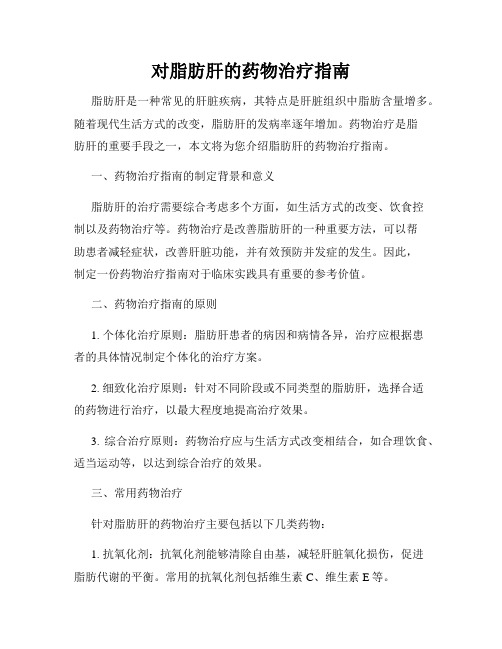 对脂肪肝的药物治疗指南

脂肪肝是一种常见的肝脏疾病，其特点是肝脏组织中脂肪含量增多。随着现代生活方式的改变，脂肪肝的发病率逐年增加。药物治疗是脂肪肝的重要手段之一，本文将为您介绍脂肪肝的药物治疗指南。

一、药物治疗指南的制定背景和意义

脂肪肝的治疗需要综合考虑多个方面，如生活方式的改变、饮食控制以及药物治疗等。药物治疗是改善脂肪肝的一种重要方法，可以帮助患者减轻症状，改善肝脏功能，并有效预防并发症的发生。因此，制定一份药物治疗指南对于临床实践具有重要的参考价值。

二、药物治疗指南的原则

1. 个体化治疗原则：脂肪肝患者的病因和病情各异，治疗应根据患者的具体情况制定个体化的治疗方案。

2. 细致化治疗原则：针对不同阶段或不同类型的脂肪肝，选择合适的药物进行治疗，以最大程度地提高治疗效果。

3. 综合治疗原则：药物治疗应与生活方式改变相结合，如合理饮食、适当运动等，以达到综合治疗的效果。

三、常用药物治疗

针对脂肪肝的药物治疗主要包括以下几类药物：

1. 抗氧化剂：抗氧化剂能够清除自由基，减轻肝脏氧化损伤，促进脂肪代谢的平衡。常用的抗氧化剂包括维生素 C、维生素 E 等。